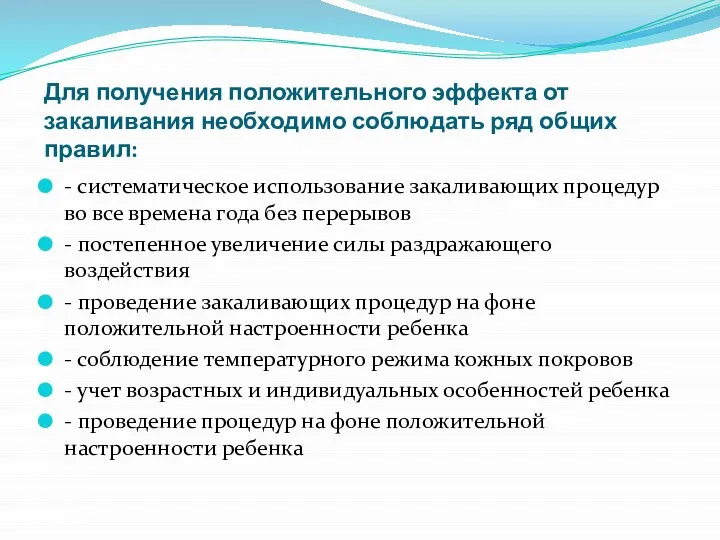 Для получения положительного эффекта от закаливания необходимо соблюдать ряд общих правил:

- систематическое использование закаливающих процедур во все времена года без перерывов

- постепенное увеличение силы раздражающего воздействия

- проведение закаливающих процедур на фоне положительной настроенности ребенка

- соблюдение температурного режима кожных покровов

- учет возрастных и индивидуальных особенностей ребенка

- проведение процедур на фоне положительной настроенности ребенка